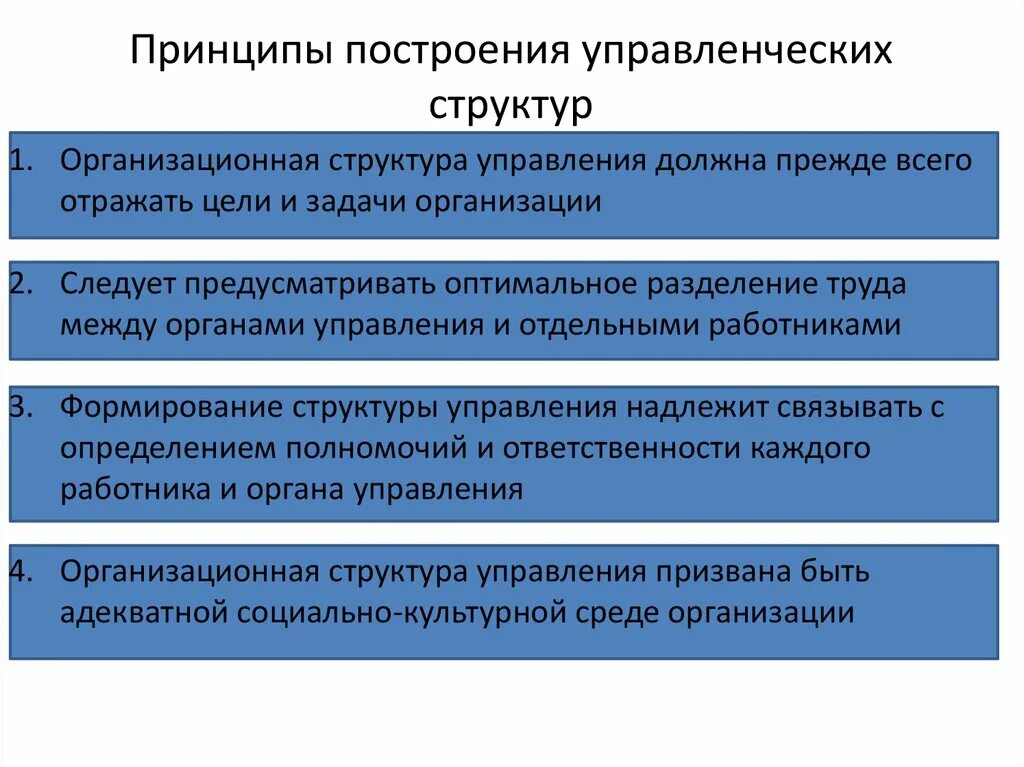 Принципы построения управленческих структур

1. Организационная структура управления должна прежде всего отражать цели и задачи организации

2. Следует предусматривать оптимальное разделение труда между органами управления и отдельными работниками

3. Формирование структуры управления надлежит связывать с определением полномочий и ответственности каждого работника и органа управления

4. Организационная структура управления призвана быть адекватной социально-культурной среде организации